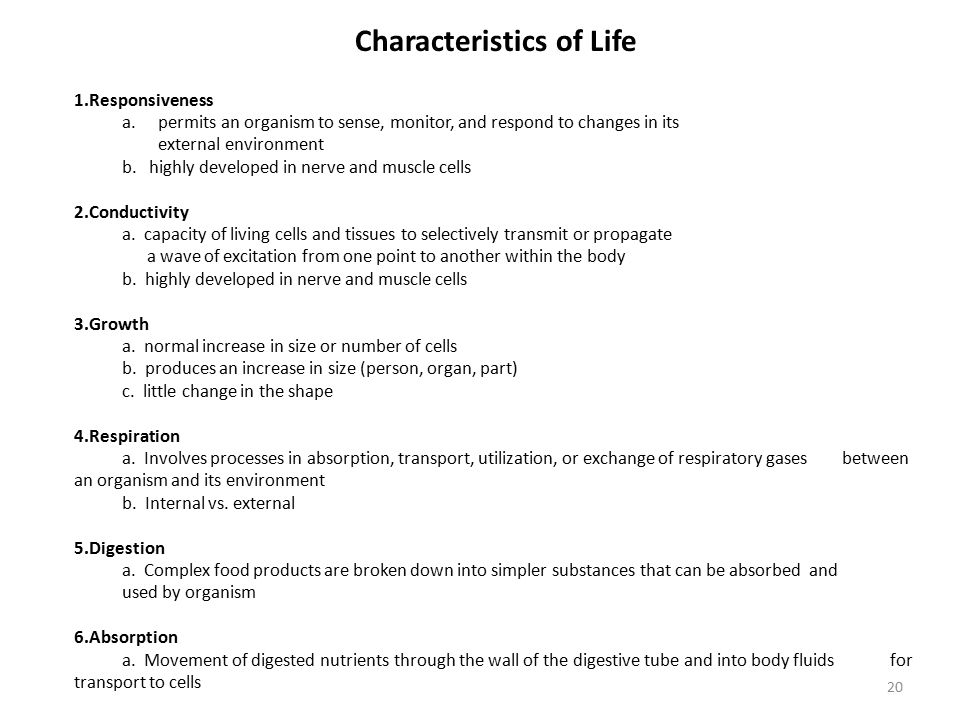 Characteristics of Life

1.Responsiveness
a. permits an organism to sense, monitor, and respond to changes in its external environment
b. highly developed in nerve and muscle cells

2.Conductivity
a. capacity of living cells and tissues to selectively transmit or propagate a wave of excitation from one point to another within the body
b. highly developed in nerve and muscle cells

3.Growth
a. normal increase in size or number of cells
b. produces an increase in size (person, organ, part)
c. little change in the shape

4.Respiration
a. Involves processes in absorption, transport, utilization, or exchange of respiratory gases between an organism and its environment
b. Internal vs. external

5.Digestion
a. Complex food products are broken down into simpler substances that can be absorbed and used by organism

6.Absorption
a. Movement of digested nutrients through the wall of the digestive tube and into body fluids for transport to cells

20